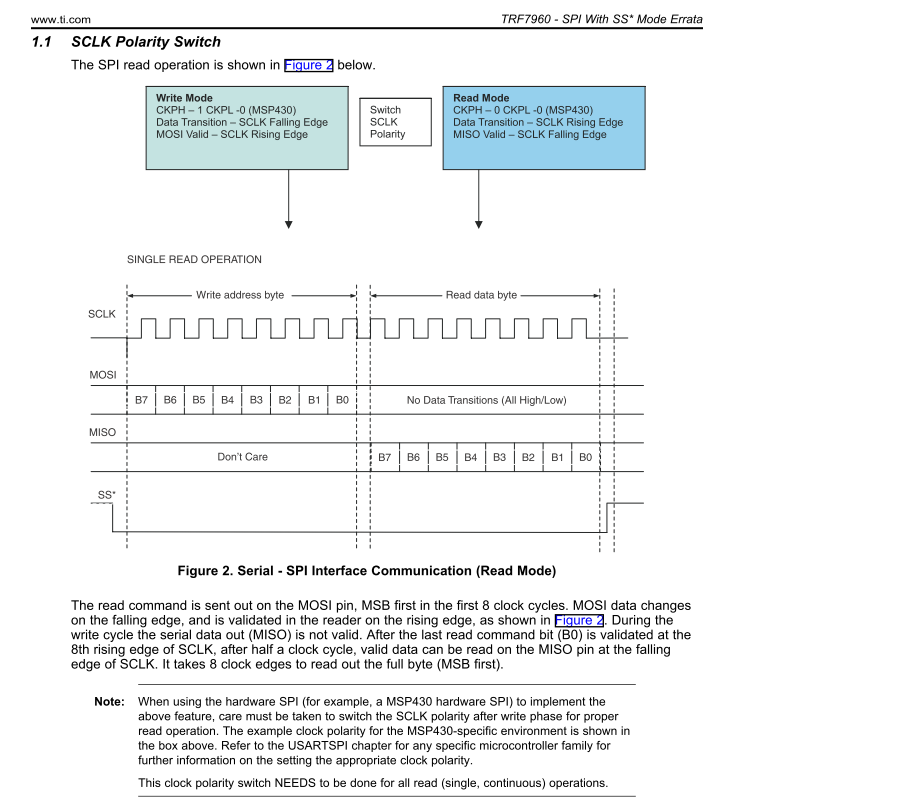 www.ti.com

TRF7960 - SPI With SS* Mode Errata

1.1 SCLK Polarity Switch

The SPI read operation is shown in Figure 2 below.

Write Mode
CKPH – 1 CKPL -0 (MSP430)
Data Transition – SCLK Falling Edge
MOSI Valid – SCLK Rising Edge

Switch
SCLK
Polarity

Read Mode
CKPH – 0 CKPL -0 (MSP430)
Data Transition – SCLK Rising Edge
MISO Valid – SCLK Falling Edge

SINGLE READ OPERATION

Write address byte

Read data byte

SCLK

MOSI

B7 B6 B5 B4 B3 B2 B1 B0

No Data Transitions (All High/Low)

MISO

Don't Care

B7 B6 B5 B4 B3 B2 B1 B0

SS*

Figure 2. Serial - SPI Interface Communication (Read Mode)

The read command is sent out on the MOSI pin, MSB first in the first 8 clock cycles. MOSI data changes on the falling edge, and is validated in the reader on the rising edge, as shown in Figure 2. During the write cycle the serial data out (MISO) is not valid. After the last read command bit (B0) is validated at the 8th rising edge of SCLK, after half a clock cycle, valid data can be read on the MISO pin at the falling edge of SCLK. It takes 8 clock edges to read out the full byte (MSB first).

Note: When using the hardware SPI (for example, a MSP430 hardware SPI) to implement the above feature, care must be taken to switch the SCLK polarity after write phase for proper read operation. The example clock polarity for the MSP430-specific environment is shown in the box above. Refer to the USARTSPI chapter for any specific microcontroller family for further information on the setting the appropriate clock polarity.

This clock polarity switch NEEDS to be done for all read (single, continuous) operations.